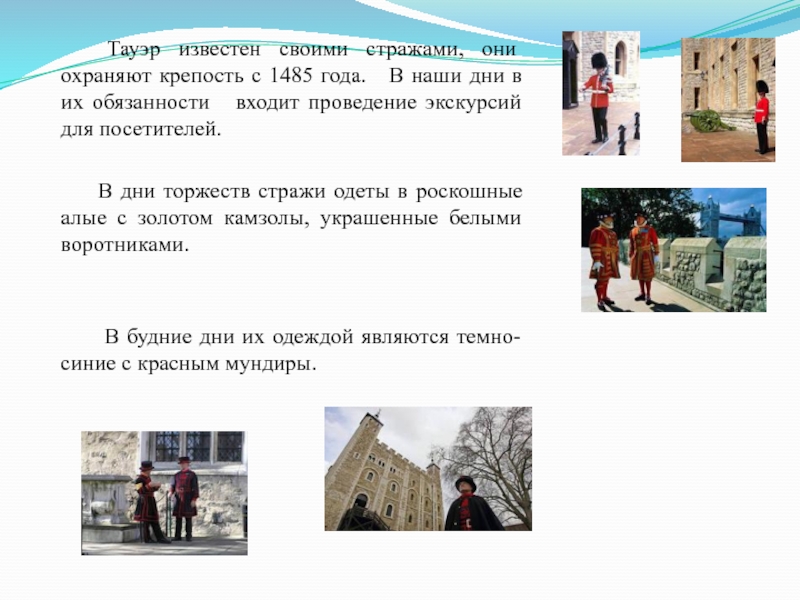 Тауэр известен своими стражами, они охраняют крепость с 1485 года. В наши дни в их обязанности входит проведение экскурсий для посетителей.

В дни торжеств стражи одеты в роскошные алые с золотом камзолы, украшенные белыми воротниками.

В будние дни их одеждой являются темно-синие с красным мундиры.